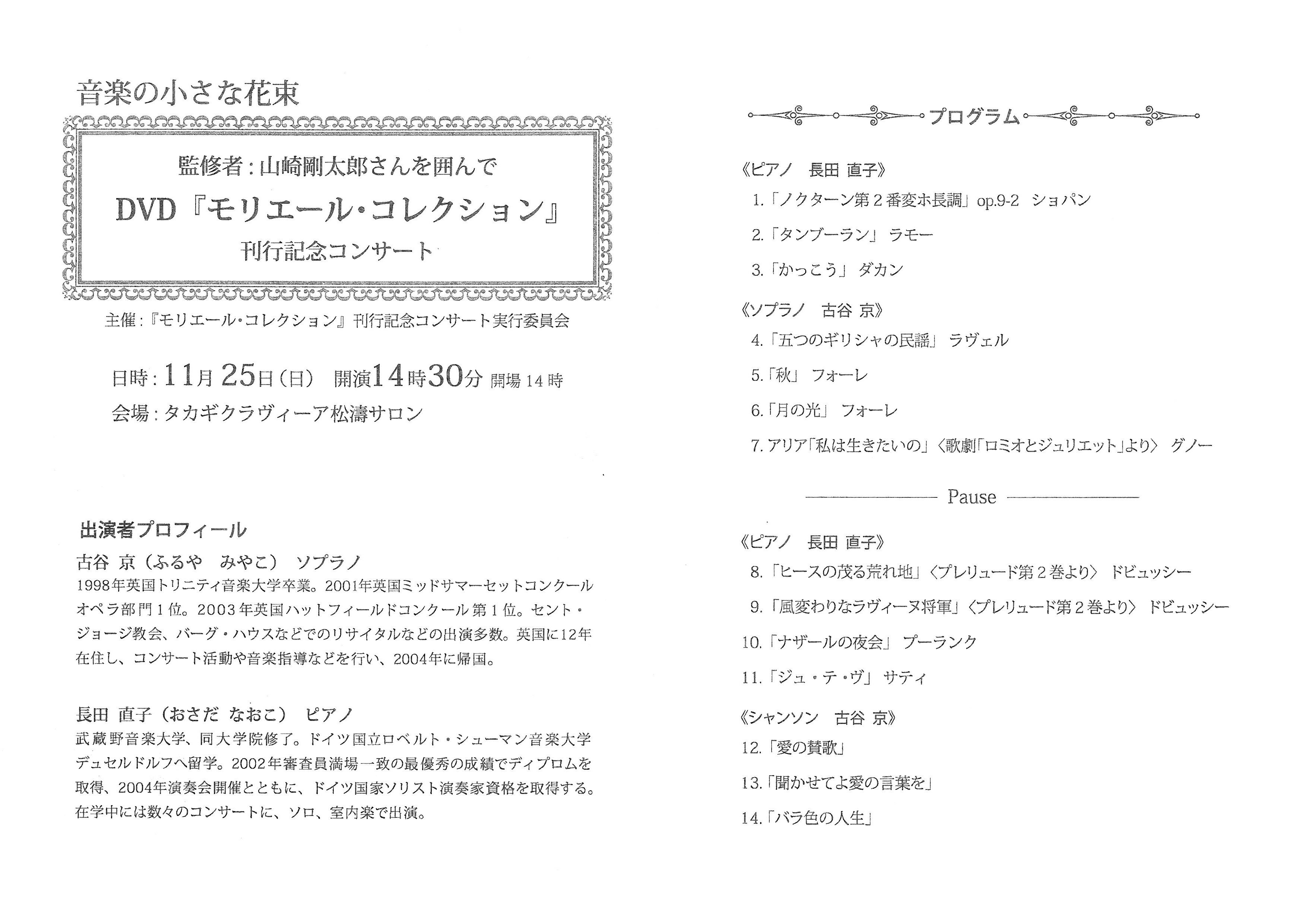 音楽の小さな花束

監修者：山崎剛太郎さんを囲んで

DVD『モリエール・コレクション』

刊行記念コンサート

主催：『モリエール・コレクション』刊行記念コンサート実行委員会

日時：11月25日（日） 開演14時30分 開場14時

会場：タカギクラヴィーア松濤サロン

出演者プロフィール

古谷 京（ふるや みやこ） ソプラノ

1998年英国トリニティ音楽大学卒業。2001年英国ミッドサマーセットコンクールオペラ部門1位。2003年英国ハットフィールドコンクール第1位。セント・ジョージ教会、バーグ・ハウスなどでのリサイタルなどの出演多数。英国に12年在住し、コンサート活動や音楽指導などを行い、2004年に帰国。

長田 直子（おさだ なおこ） ピアノ

武蔵野音楽大学、同大学院修了。ドイツ国立ロベルト・シューマン音楽大学デュセルドルフへ留学。2002年審査員満場一致の最優秀の成績でディプロムを取得、2004年演奏会開催とともに、ドイツ国家ソリスト演奏家資格を取得する。在学中には数々のコンサートに、ソロ、室内楽で出演。

プログラム

《ピアノ 長田 直子》

1.「ノクターン第2番変ホ長調」op.9-2 ショパン

2.「タンブーラン」 ラモー

3.「かっこう」 ダカン

《ソプラノ 古谷 京》

4.「五つのギリシャの民謡」 ラヴェル

5.「秋」 フォーレ

6.「月の光」 フォーレ

7. アリア「私は生きたいの」〈歌劇「ロミオとジュリエット」より〉 グノー

Pause

《ピアノ 長田 直子》

8.「ヒースの茂る荒れ地」〈プレリュード第2巻より〉 ドビュッシー

9.「風変わりなラヴィーヌ将軍」〈プレリュード第2巻より〉 ドビュッシー

10.「ナザールの夜会」 プーランク

11.「ジュ・テ・ヴ」 サティ

《シャンソン 古谷 京》

12.「愛の賛歌」

13.「聞かせてよ愛の言葉を」

14.「バラ色の人生」